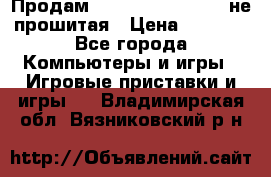 Продам не прошитая Цена
Все города
Компьютеры и игры
Игровые приставки и игры Владимирская обл Вязниковский р н

http://Объявлений.сайт